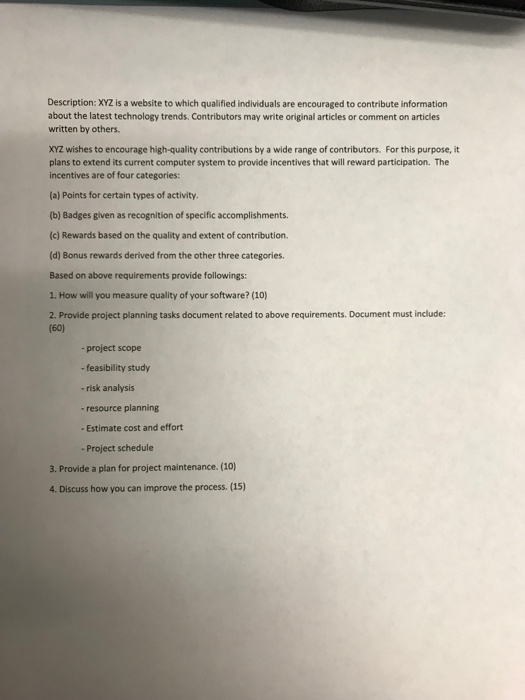 Description: XYZ is a website to which qualified individuals are encouraged to contribute information about the latest technology trends. Contributors may write original articles or comment on articles written by others.

XYZ wishes to encourage high-quality contributions by a wide range of contributors. For this purpose, it plans to extend its current computer system to provide incentives that will reward participation. The incentives are of four categories:

(a) Points for certain types of activity.

(b) Badges given as recognition of specific accomplishments.

(c) Rewards based on the quality and extent of contribution.

(d) Bonus rewards derived from the other three categories.

Based on above requirements provide followings:

1. How will you measure quality of your software? (10)

2. Provide project planning tasks document related to above requirements. Document must include: (60)

- project scope

- feasibility study

- risk analysis

- resource planning

- Estimate cost and effort

- Project schedule

3. Provide a plan for project maintenance. (10)

4. Discuss how you can improve the process. (15)